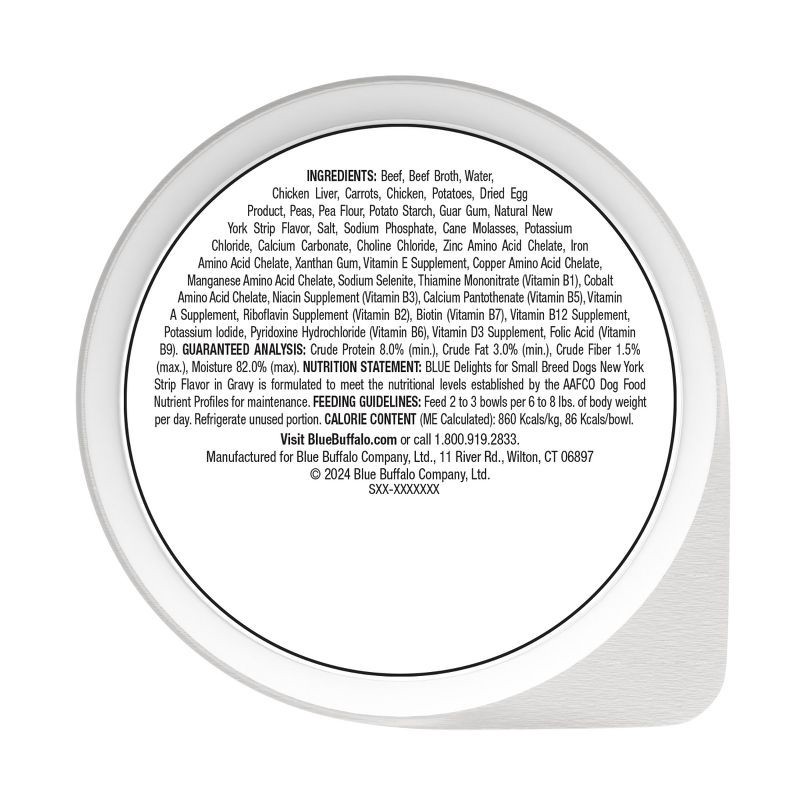 INGREDIENTS: Beef, Beef Broth, Water, Chicken Liver, Carrots, Chicken, Potatoes, Dried Egg Product, Peas, Pea Flour, Potato Starch, Guar Gum, Natural New York Strip Flavor, Salt, Sodium Phosphate, Cane Molasses, Potassium Chloride, Calcium Carbonate, Choline Chloride, Zinc Amino Acid Chelate, Iron Amino Acid Chelate, Xanthan Gum, Vitamin E Supplement, Copper Amino Acid Chelate, Manganese Amino Acid Chelate, Sodium Selenite, Thiamine Mononitrate (Vitamin B1), Cobalt Amino Acid Chelate, Niacin Supplement (Vitamin B3), Calcium Pantothenate (Vitamin B5), Vitamin A Supplement, Riboflavin Supplement (Vitamin B2), Biotin (Vitamin B7), Vitamin B12 Supplement, Potassium Iodide, Pyridoxine Hydrochloride (Vitamin B6), Vitamin D3 Supplement, Folic Acid (Vitamin B9). GUARANTEED ANALYSIS: Crude Protein 8.0% (min.), Crude Fat 3.0% (min.), Crude Fiber 1.5% (max.), Moisture 82.0% (max). NUTRITION STATEMENT: BLUE Delights for Small Breed Dogs New York Strip Flavor in Gravy is formulated to meet the nutritional levels established by the AAFCO Dog Food Nutrient Profiles for maintenance. FEEDING GUIDELINES: Feed 2 to 3 bowls per 6 to 8 lbs. of body weight per day. Refrigerate unused portion. CALORIE CONTENT (ME Calculated): 860 Kcals/kg, 86 Kcals/bowl.

Visit BlueBuffalo.com or call 1.800.919.2833.
Manufactured for Blue Buffalo Company, Ltd., 11 River Rd., Wilton, CT 06897
© 2024 Blue Buffalo Company, Ltd.
SXX-XXXXXXX